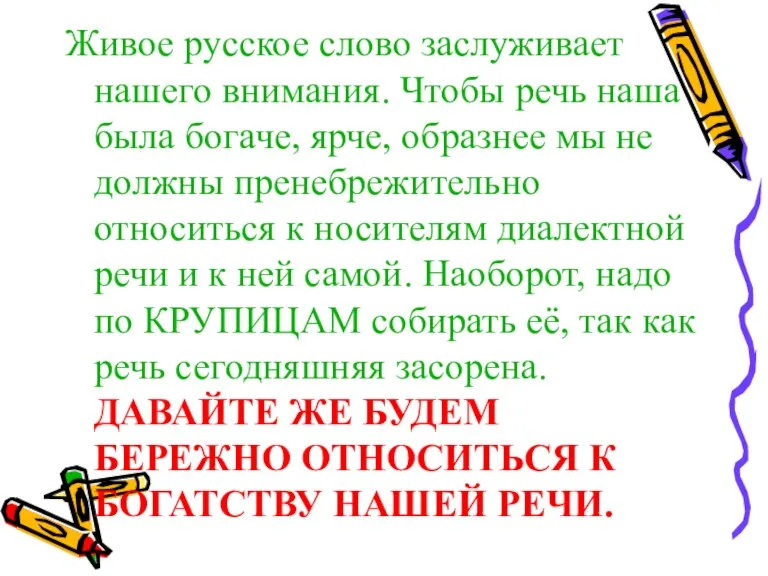 Живое русское слово заслуживает нашего внимания. Чтобы речь наша была богаче, ярче, образнее мы не должны пренебрежительно относиться к носителям диалектной речи и к ней самой. Наоборот, надо по КРУПИЦАМ собирать её, так как речь сегодняшняя засорена. ДАВАЙТЕ ЖЕ БУДЕМ БЕРЕЖНО ОТНОСИТЬСЯ К БОГАТСТВУ НАШЕЙ РЕЧИ.